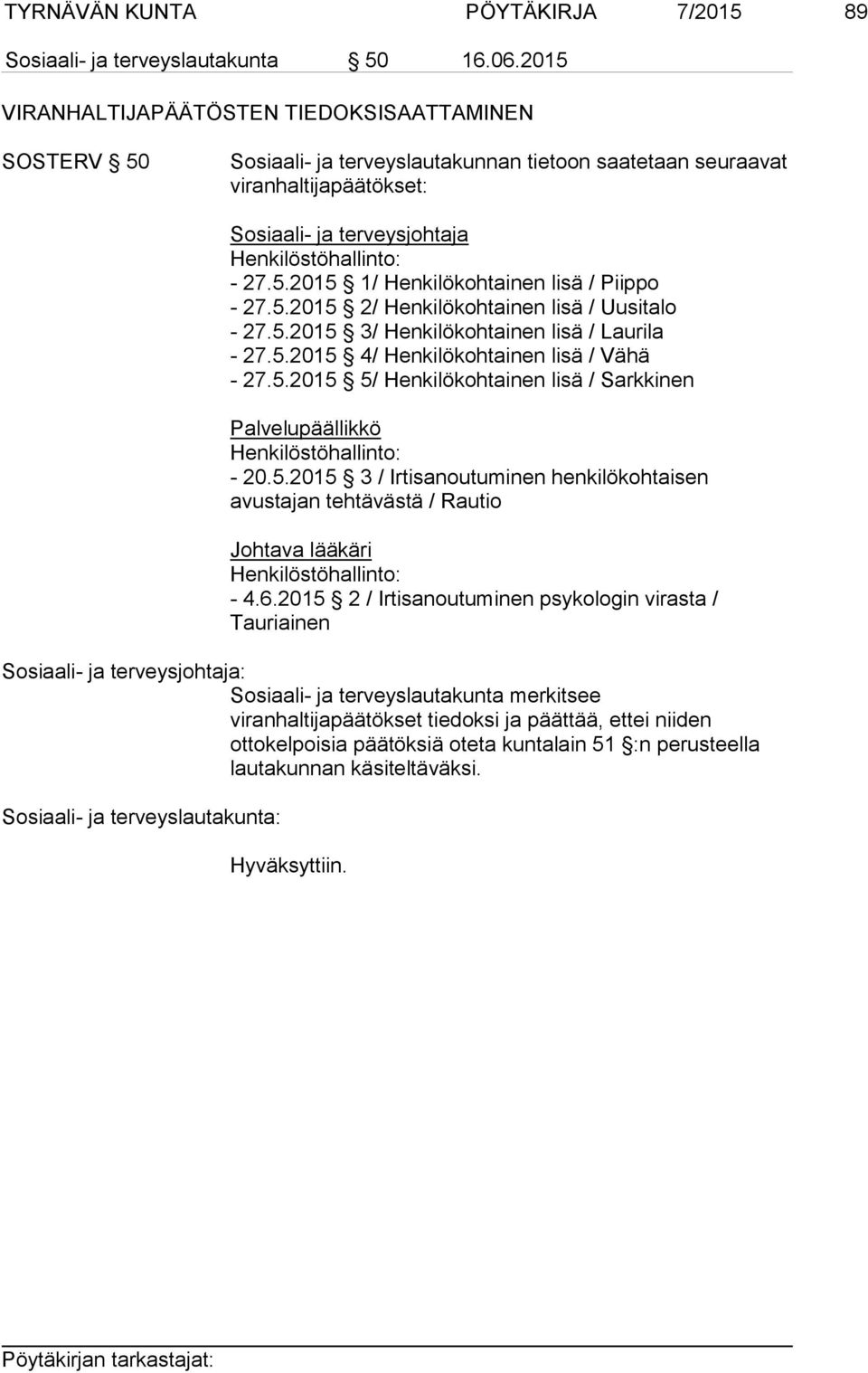 TYRNÄVÄN KUNTA PÖYTÄKIRJA 7/2015 89

Sosiaali- ja terveyslautakunta § 50 16.06.2015

VIRANHALTIJAPÄÄTÖSTEN TIEDOKSISAATTAMINEN

SOSTERV § 50 Sosiaali- ja terveyslautakunnan tietoon saatetaan seuraavat viranhaltijapäätökset:

Sosiaali- ja terveysjohtaja
Henkilöstöhallinto:
- 27.5.2015 § 1/ Henkilökohtainen lisä / Piippo
- 27.5.2015 § 2/ Henkilökohtainen lisä / Uusitalo
- 27.5.2015 § 3/ Henkilökohtainen lisä / Laurila
- 27.5.2015 § 4/ Henkilökohtainen lisä / Vähä
- 27.5.2015 § 5/ Henkilökohtainen lisä / Sarkkinen

Palvelupäällikkö
Henkilöstöhallinto:
- 20.5.2015 § 3 / Irtisanoutuminen henkilökohtaisen avustajan tehtävästä / Rautio

Johtava lääkäri
Henkilöstöhallinto:
- 4.6.2015 § 2 / Irtisanoutuminen psykologin virasta / Tauriainen

Sosiaali- ja terveysjohtaja:
Sosiaali- ja terveyslautakunta merkitsee viranhaltijapäätökset tiedoksi ja päättää, ettei niiden ottokelpoisia päätöksiä oteta kuntalain 51 §:n perusteella lautakunnan käsiteltäväksi.

Sosiaali- ja terveyslautakunta:

Hyväksyttiin.

Pöytäkirjan tarkastajat: